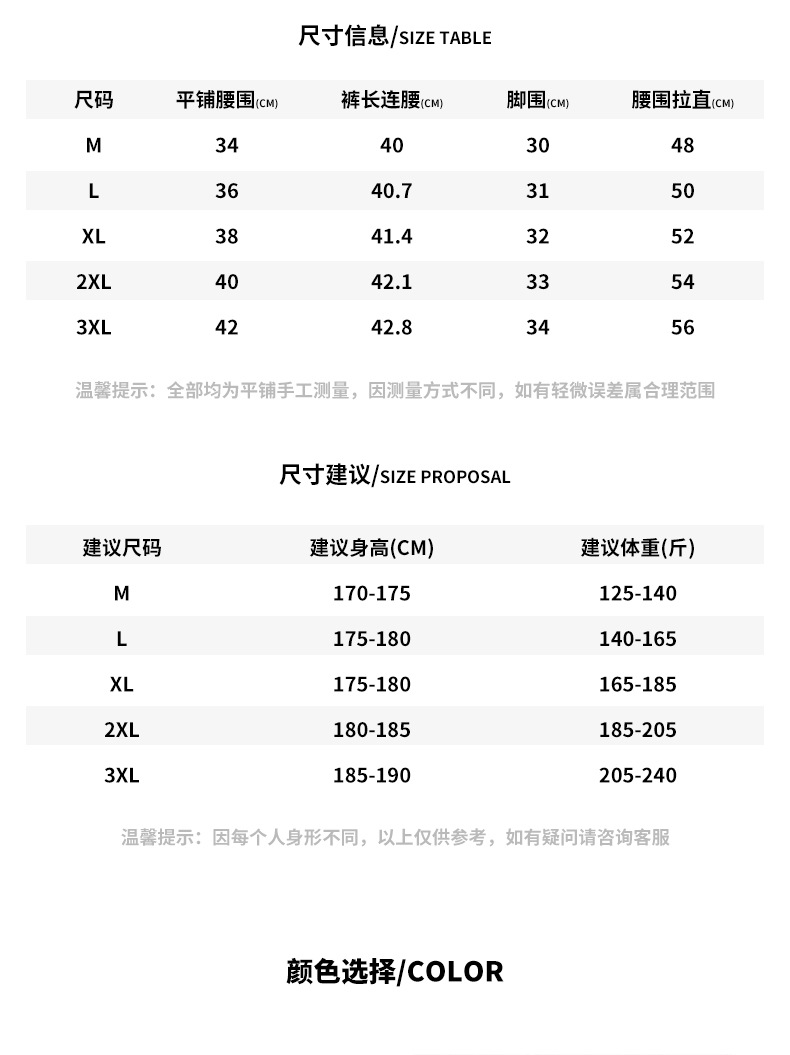 尺寸信息/SIZE TABLE

| 尺码 | 平铺腰围(CM) | 裤长连腰(CM) | 脚围(CM) | 腰围拉直(CM) |
|---|---|---|---|---|
| M | 34 | 40 | 30 | 48 |
| L | 36 | 40.7 | 31 | 50 |
| XL | 38 | 41.4 | 32 | 52 |
| 2XL | 40 | 42.1 | 33 | 54 |
| 3XL | 42 | 42.8 | 34 | 56 |

温馨提示：全部均为平铺手工测量，因测量方式不同，如有轻微误差属合理范围

尺寸建议/SIZE PROPOSAL

| 建议尺码 | 建议身高(CM) | 建议体重(斤) |
|---|---|---|
| M | 170-175 | 125-140 |
| L | 175-180 | 140-165 |
| XL | 175-180 | 165-185 |
| 2XL | 180-185 | 185-205 |
| 3XL | 185-190 | 205-240 |

温馨提示：因每个人身形不同，以上仅供参考，如有疑问请咨询客服

颜色选择/COLOR